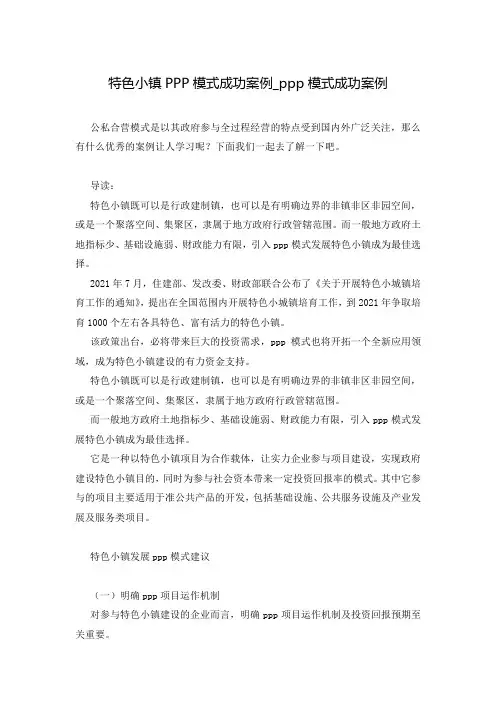 特色小镇 PPP 模式成功案例_ppp 模式成功案例

公私合营模式是以其政府参与全过程经营的特点受到国内外广泛关注，那么有什么优秀的案例让人学习呢？下面我们一起去了解一下吧。

导读：

特色小镇既可以是行政建制镇，也可以是有明确边界的非镇非区非园空间，或是一个聚落空间、集聚区，隶属于地方政府行政管辖范围。而一般地方政府土地指标少、基础设施弱、财政能力有限，引入 ppp 模式发展特色小镇成为最佳选择。

2021 年 7 月，住建部、发改委、财政部联合公布了《关于开展特色小城镇培育工作的通知》，提出在全国范围内开展特色小城镇培育工作，到 2021 年争取培育 1000 个左右各具特色、富有活力的特色小镇。

该政策出台，必将带来巨大的投资需求，ppp 模式也将开拓一个全新应用领域，成为特色小镇建设的有力资金支持。

特色小镇既可以是行政建制镇，也可以是有明确边界的非镇非区非园空间，或是一个聚落空间、集聚区，隶属于地方政府行政管辖范围。

而一般地方政府土地指标少、基础设施弱、财政能力有限，引入 ppp 模式发展特色小镇成为最佳选择。

它是一种以特色小镇项目为合作载体，让实力企业参与项目建设，实现政府建设特色小镇目的，同时为参与社会资本带来一定投资回报率的模式。其中它参与的项目主要适用于准公共产品的开发，包括基础设施、公共服务设施及产业发展及服务类项目。

特色小镇发展 ppp 模式建议

（一）明确 ppp 项目运作机制

对参与特色小镇建设的企业而言，明确 ppp 项目运作机制及投资回报预期至关重要。